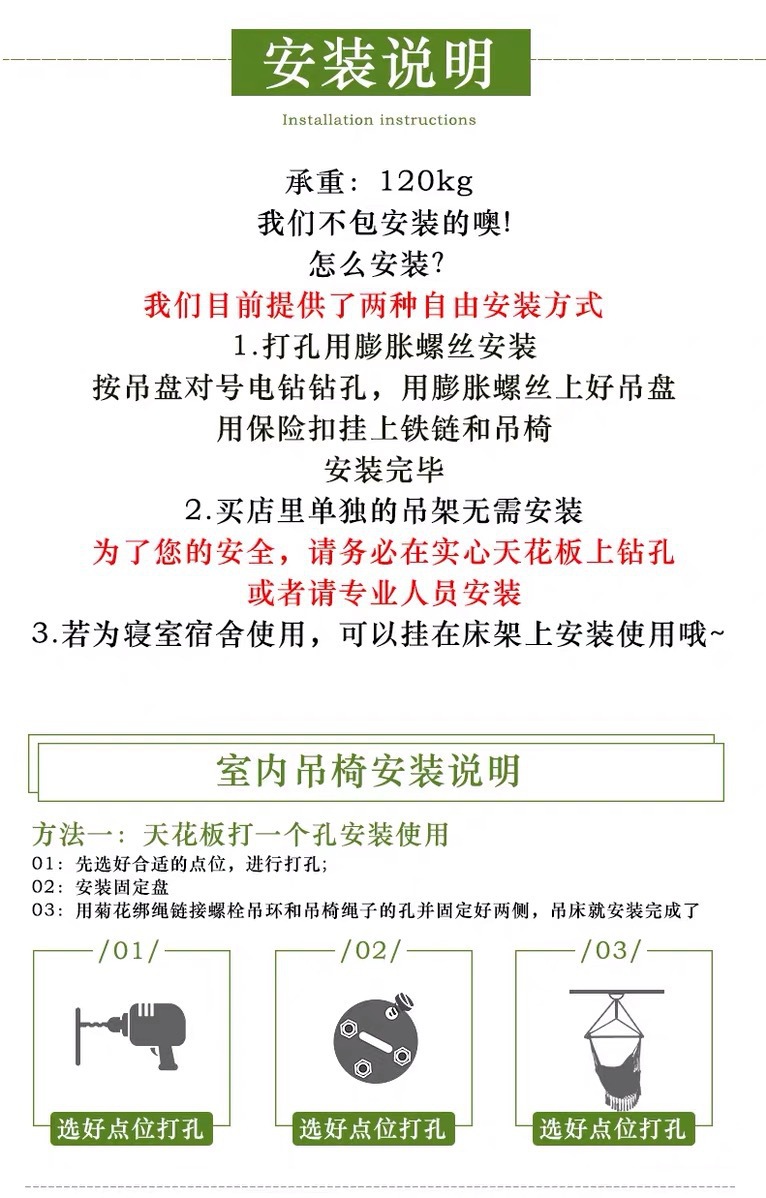 安装说明

Installation instructions

承重：120kg

我们不包安装的噢!

怎么安装?

我们目前提供了两种自由安装方式

1.打孔用膨胀螺丝安装

按吊盘对号电钻钻孔，用膨胀螺丝上好吊盘

用保险扣挂上铁链和吊椅

安装完毕

2.买店里单独的吊架无需安装

为了您的安全，请务必在实心天花板上钻孔

或者请专业人员安装

3.若为寝室宿舍使用，可以挂在床架上安装使用哦~

室内吊椅安装说明

方法一：天花板打一个孔安装使用

01：先选好合适的点位，进行打孔；

02：安装固定盘

03：用菊花绑绳链接螺栓吊环和吊椅绳子的孔并固定好两侧，吊床就安装完成了

/01/

选好点位打孔

/02/

选好点位打孔

/03/

选好点位打孔